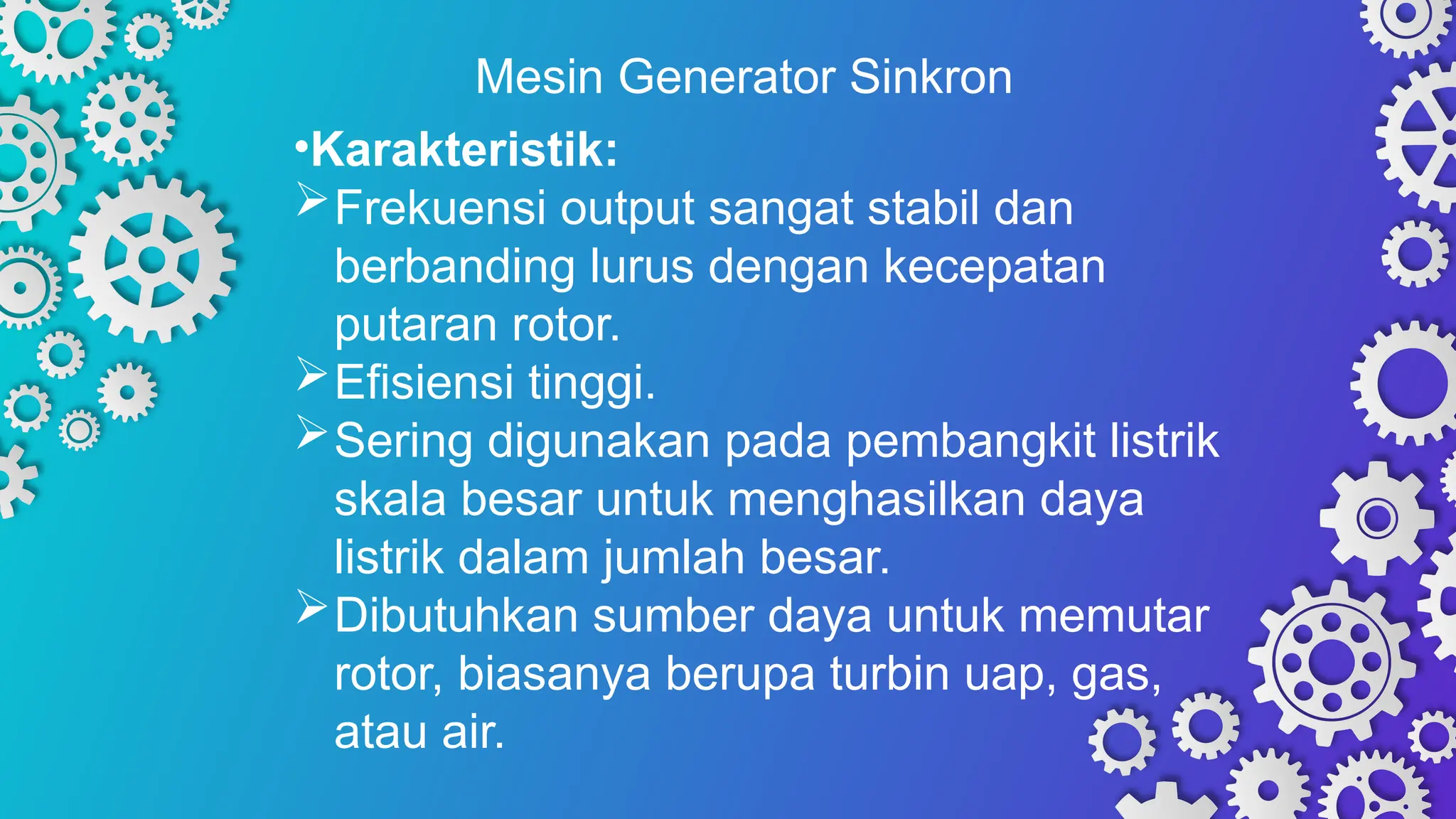 Mesin Generator Sinkron

•Karakteristik:

➢Frekuensi output sangat stabil dan berbanding lurus dengan kecepatan putaran rotor.

➢Efisiensi tinggi.

➢Sering digunakan pada pembangkit listrik skala besar untuk menghasilkan daya listrik dalam jumlah besar.

➢Dibutuhkan sumber daya untuk memutar rotor, biasanya berupa turbin uap, gas, atau air.